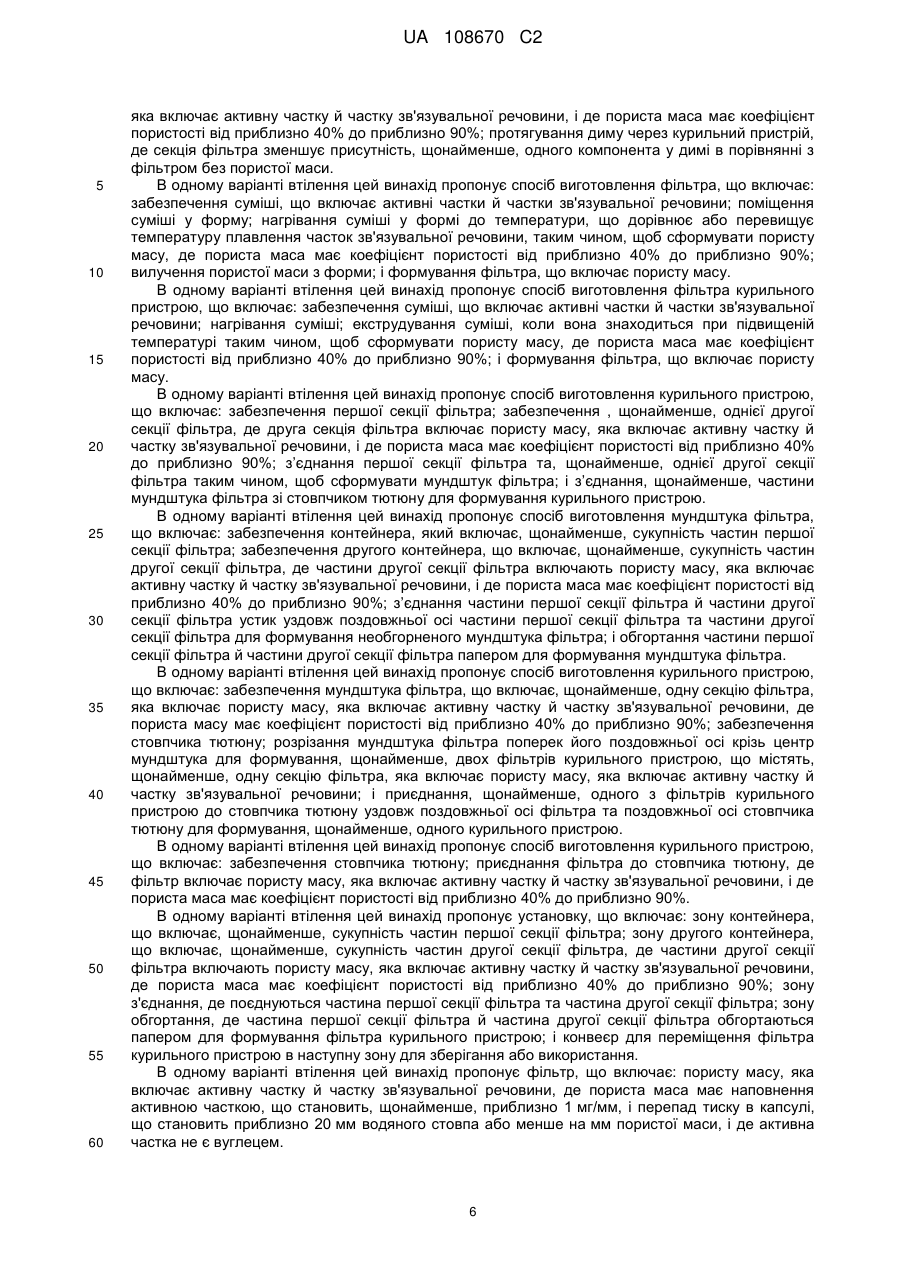 UA 108670 C2

яка включає активну частку й частку зв'язувальної речовини, і де пориста маса має коефіцієнт пористості від приблизно 40% до приблизно 90%; протягування диму через курильний пристрій, де секція фільтра зменшує присутність, щонайменше, одного компонента у димі в порівнянні з фільтром без пористої маси.

5 В одному варіанті втілення цей винахід пропонує спосіб виготовлення фільтра, що включає: забезпечення суміші, що включає активні частки й частки зв'язувальної речовини; поміщення суміші у форму; нагрівання суміші у формі до температури, що дорівнює або перевищує температуру плавлення часток зв'язувальної речовини, таким чином, щоб сформувати пористу масу, де пориста маса має коефіцієнт пористості від приблизно 40% до приблизно 90%;

10 вилучення пористої маси з форми; і формування фільтра, що включає пористу масу.

В одному варіанті втілення цей винахід пропонує спосіб виготовлення фільтра курильного пристрою, що включає: забезпечення суміші, що включає активні частки й частки зв'язувальної речовини; нагрівання суміші; екструдування суміші, коли вона знаходиться при підвищеній температурі таким чином, щоб сформувати пористу масу, де пориста маса має коефіцієнт

15 пористості від приблизно 40% до приблизно 90%; і формування фільтра, що включає пористу масу.

В одному варіанті втілення цей винахід пропонує спосіб виготовлення курильного пристрою, що включає: забезпечення першої секції фільтра; забезпечення , щонайменше, однієї другої секції фільтра, де друга секція фільтра включає пористу масу, яка включає активну частку й

20 частку зв'язувальної речовини, і де пориста маса має коефіцієнт пористості від приблизно 40% до приблизно 90%; з'єднання першої секції фільтра та, щонайменше, однієї другої секції фільтра таким чином, щоб сформувати мундштук фільтра; і з'єднання, щонайменше, частини мундштука фільтра зі стовпчиком тютюну для формування курильного пристрою.

В одному варіанті втілення цей винахід пропонує спосіб виготовлення мундштука фільтра,

25 що включає: забезпечення контейнера, який включає, щонайменше, сукупність частин першої секції фільтра; забезпечення другого контейнера, що включає, щонайменше, сукупність частин другої секції фільтра, де частини другої секції фільтра включають пористу масу, яка включає активну частку й частку зв'язувальної речовини, і де пориста маса має коефіцієнт пористості від приблизно 40% до приблизно 90%; з'єднання частини першої секції фільтра й частини другої

30 секції фільтра устик уздовж поздовжньої осі частини першої секції фільтра та частини другої секції фільтра для формування необгорненого мундштука фільтра; і обгортання частини першої секції фільтра й частини другої секції фільтра папером для формування мундштука фільтра.

В одному варіанті втілення цей винахід пропонує спосіб виготовлення курильного пристрою, що включає: забезпечення мундштука фільтра, що включає, щонайменше, одну секцію фільтра,

35 яка включає пористу масу, яка включає активну частку й частку зв'язувальної речовини, де пориста масу має коефіцієнт пористості від приблизно 40% до приблизно 90%; забезпечення стовпчика тютюну; розрізання мундштука фільтра поперек його поздовжньої осі крізь центр мундштука для формування, щонайменше, двох фільтрів курильного пристрою, що містять, щонайменше, одну секцію фільтра, яка включає пористу масу, яка включає активну частку й

40 частку зв'язувальної речовини; і приєднання, щонайменше, одного з фільтрів курильного пристрою до стовпчика тютюну уздовж поздовжньої осі фільтра та поздовжньої осі стовпчика тютюну для формування, щонайменше, одного курильного пристрою.

В одному варіанті втілення цей винахід пропонує спосіб виготовлення курильного пристрою, що включає: забезпечення стовпчика тютюну; приєднання фільтра до стовпчика тютюну, де

45 фільтр включає пористу масу, яка включає активну частку й частку зв'язувальної речовини, і де пориста маса має коефіцієнт пористості від приблизно 40% до приблизно 90%.

В одному варіанті втілення цей винахід пропонує установку, що включає: зону контейнера, що включає, щонайменше, сукупність частин першої секції фільтра; зону другого контейнера, що включає, щонайменше, сукупність частин другої секції фільтра, де частини другої секції

50 фільтра включають пористу масу, яка включає активну частку й частку зв'язувальної речовини, де пориста маса має коефіцієнт пористості від приблизно 40% до приблизно 90%; зону з'єднання, де поєднуються частина першої секції фільтра та частина другої секції фільтра; зону обгортання, де частина першої секції фільтра й частина другої секції фільтра обгортаються папером для формування фільтра курильного пристрою; і конвеєр для переміщення фільтра

55 курильного пристрою в наступну зону для зберігання або використання.

В одному варіанті втілення цей винахід пропонує фільтр, що включає: пористу масу, яка включає активну частку й частку зв'язувальної речовини, де пориста маса має наповнення активною часткою, що становить, щонайменше, приблизно 1 мг/мм, і перепад тиску в капсулі, що становить приблизно 20 мм водяного стовпа або менше на мм пористої маси, і де активна

60 частка не є вуглецем.

6